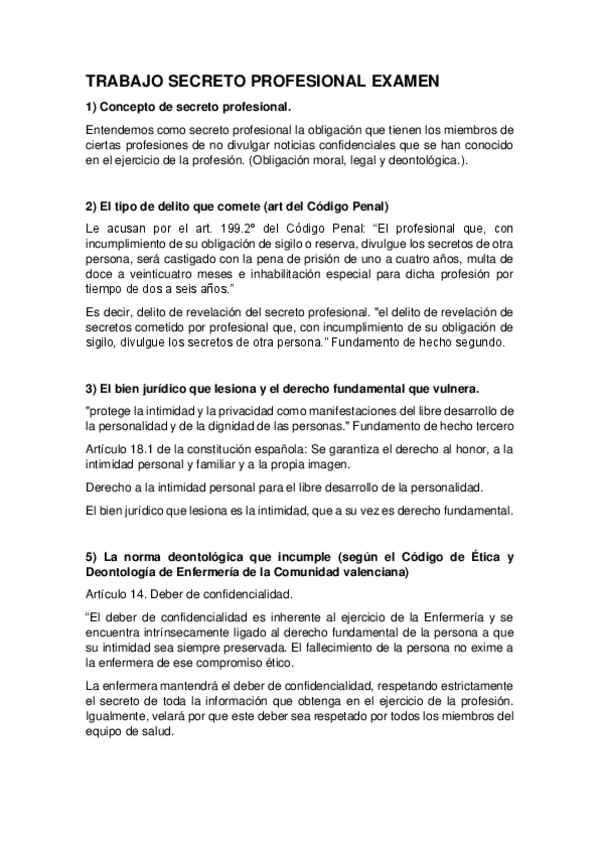 TRABAJO SECRETO PROFESIONAL EXAMEN

1) Concepto de secreto profesional.

Entendemos como secreto profesional la obligación que tienen los miembros de ciertas profesiones de no divulgar noticias confidenciales que se han conocido en el ejercicio de la profesión. (Obligación moral, legal y deontológica.).

2) El tipo de delito que comete (art del Código Penal)

Le acusan por el art. 199.2º del Código Penal: “El profesional que, con incumplimiento de su obligación de sigilo o reserva, divulgue los secretos de otra persona, será castigado con la pena de prisión de uno a cuatro años, multa de doce a veinticuatro meses e inhabilitación especial para dicha profesión por tiempo de dos a seis años.”

Es decir, delito de revelación del secreto profesional. "el delito de revelación de secretos cometido por profesional que, con incumplimiento de su obligación de sigilo, divulgue los secretos de otra persona." Fundamento de hecho segundo.

3) El bien jurídico que lesiona y el derecho fundamental que vulnera.

"protege la intimidad y la privacidad como manifestaciones del libre desarrollo de la personalidad y de la dignidad de las personas." Fundamento de hecho tercero

Artículo 18.1 de la constitución española: Se garantiza el derecho al honor, a la intimidad personal y familiar y a la propia imagen.

Derecho a la intimidad personal para el libre desarrollo de la personalidad.

El bien jurídico que lesiona es la intimidad, que a su vez es derecho fundamental.

5) La norma deontológica que incumple (según el Código de Ética y Deontología de Enfermería de la Comunidad valenciana)

Artículo 14. Deber de confidencialidad.

“El deber de confidencialidad es inherente al ejercicio de la Enfermería y se encuentra intrínsecamente ligado al derecho fundamental de la persona a que su intimidad sea siempre preservada. El fallecimiento de la persona no exime a la enfermera de ese compromiso ético.

La enfermera mantendrá el deber de confidencialidad, respetando estrictamente el secreto de toda la información que obtenga en el ejercicio de la profesión. Igualmente, velará por que este deber sea respetado por todos los miembros del equipo de salud.